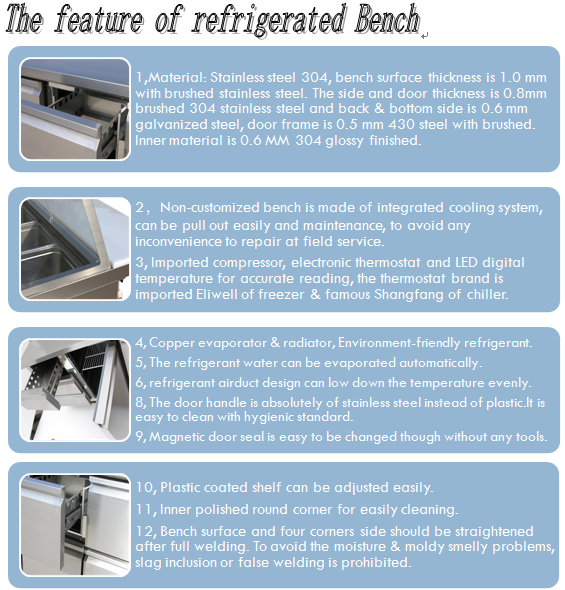 The feature of refrigerated Bench

1,Material: Stainless steel 304, bench surface thickness is 1.0 mm with brushed stainless steel. The side and door thickness is 0.8mm brushed 304 stainless steel and back & bottom side is 0.6 mm galvanized steel, door frame is 0.5 mm 430 steel with brushed. Inner material is 0.6 MM 304 glossy finished.

2, Non-customized bench is made of integrated cooling system, can be pull out easily and maintenance, to avoid any inconvenience to repair at field service.

3, Imported compressor, electronic thermostat and LED digital temperature for accurate reading, the thermostat brand is imported Eliwell of freezer & famous Shangfang of chiller.

4, Copper evaporator & radiator, Environment-friendly refrigerant.

5, The refrigerant water can be evaporated automatically.

6, refrigerant airduct design can low down the temperature evenly.

8, The door handle is absolutely of stainless steel instead of plastic.It is easy to clean with hygienic standard.

9, Magnetic door seal is easy to be changed though without any tools.

10, Plastic coated shelf can be adjusted easily.

11, Inner polished round corner for easily cleaning.

12, Bench surface and four corners side should be straightened after full welding. To avoid the moisture & moldy smelly problems, slag inclusion or false welding is prohibited.